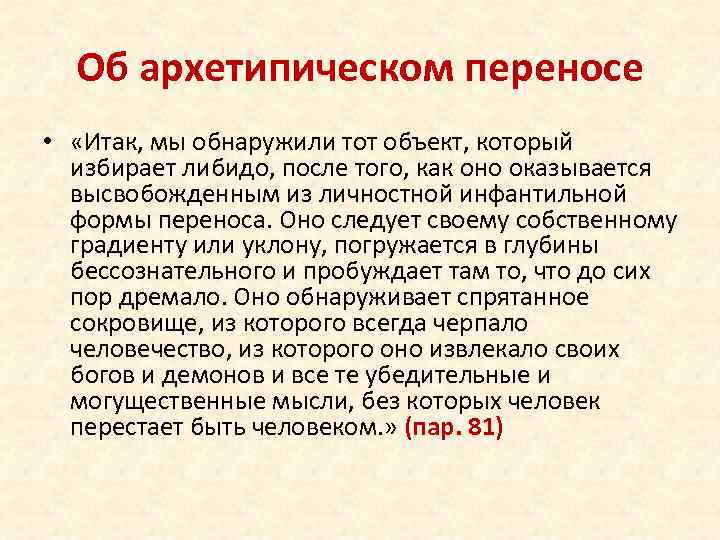 Об архетипическом переносе

• «Итак, мы обнаружили тот объект, который избирает либидо, после того, как оно оказывается высвобожденным из личностной инфантильной формы переноса. Оно следует своему собственному градиенту или уклону, погружается в глубины бессознательного и пробуждает там то, что до сих пор дремало. Оно обнаруживает спрятанное сокровище, из которого всегда черпало человечество, из которого оно извлекало своих богов и демонов и все те убедительные и могущественные мысли, без которых человек перестает быть человеком.» (пар. 81)